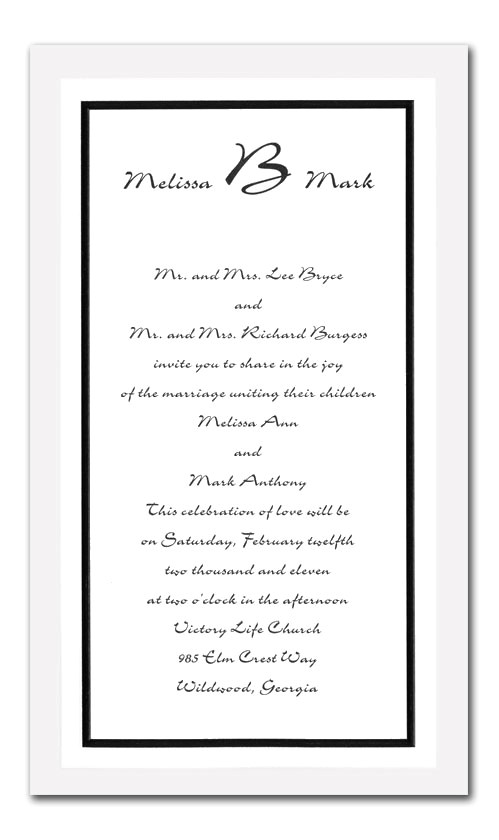 Melissa B Mark

Mr. and Mrs. Lee Bryce
and
Mr. and Mrs. Richard Burgess
invite you to share in the joy
of the marriage uniting their children
Melissa Ann
and
Mark Anthony
This celebration of love will be
on Saturday, February twelfth
two thousand and eleven
at two o'clock in the afternoon
Victory Life Church
985 Elm Crest Way
Wildwood, Georgia